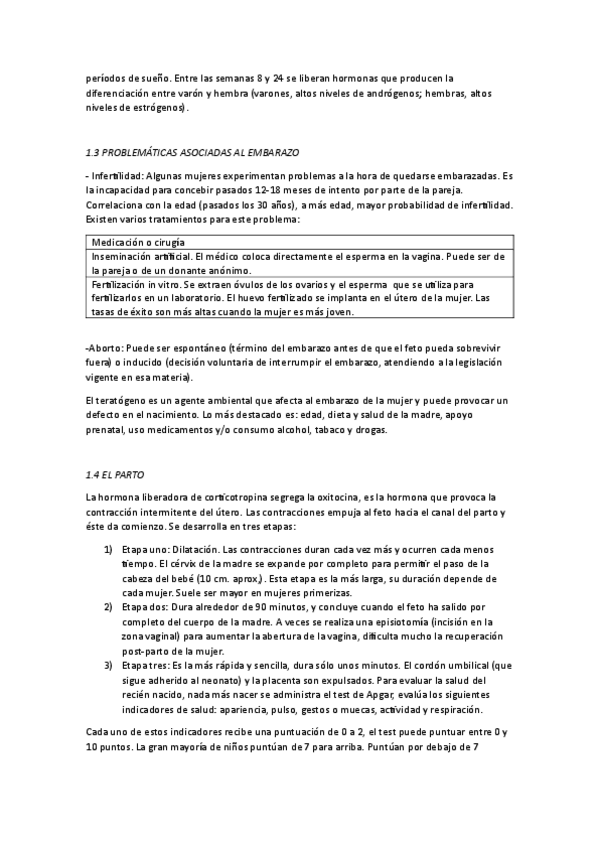 períodos de sueño. Entre las semanas 8 y 24 se liberan hormonas que producen la diferenciación entre varón y hembra (varones, altos niveles de andrógenos; hembras, altos niveles de estrógenos).

1.3 PROBLEMÁTICAS ASOCIADAS AL EMBARAZO

- Infertilidad: Algunas mujeres experimentan problemas a la hora de quedarse embarazadas. Es la incapacidad para concebir pasados 12-18 meses de intento por parte de la pareja. Correlaciona con la edad (pasados los 30 años), a más edad, mayor probabilidad de infertilidad. Existen varios tratamientos para este problema:

| Medicación o cirugía |
|---|
| Inseminación artificial. El médico coloca directamente el esperma en la vagina. Puede ser de la pareja o de un donante anónimo. |
| Fertilización in vitro. Se extraen óvulos de los ovarios y el esperma que se utiliza para fertilizarlos en un laboratorio. El huevo fertilizado se implanta en el útero de la mujer. Las tasas de éxito son más altas cuando la mujer es más joven. |

-Aborto: Puede ser espontáneo (término del embarazo antes de que el feto pueda sobrevivir fuera) o inducido (decisión voluntaria de interrumpir el embarazo, atendiendo a la legislación vigente en esa materia).

El teratógeno es un agente ambiental que afecta al embarazo de la mujer y puede provocar un defecto en el nacimiento. Lo más destacado es: edad, dieta y salud de la madre, apoyo prenatal, uso medicamentos y/o consumo alcohol, tabaco y drogas.

1.4 EL PARTO

La hormona liberadora de corticotropina segrega la oxitocina, es la hormona que provoca la contracción intermitente del útero. Las contracciones empuja al feto hacia el canal del parto y éste da comienzo. Se desarrolla en tres etapas:

1) Etapa uno: Dilatación. Las contracciones duran cada vez más y ocurren cada menos tiempo. El cérvix de la madre se expande por completo para permitir el paso de la cabeza del bebé (10 cm. aprox.). Esta etapa es la más larga, su duración depende de cada mujer. Suele ser mayor en mujeres primerizas.
2) Etapa dos: Dura alrededor de 90 minutos, y concluye cuando el feto ha salido por completo del cuerpo de la madre. A veces se realiza una episiotomía (incisión en la zona vaginal) para aumentar la abertura de la vagina, dificulta mucho la recuperación post-parto de la mujer.
3) Etapa tres: Es la más rápida y sencilla, dura sólo unos minutos. El cordón umbilical (que sigue adherido al neonato) y la placenta son expulsados. Para evaluar la salud del recién nacido, nada más nacer se administra el test de Apgar, evalúa los siguientes indicadores de salud: apariencia, pulso, gestos o muecas, actividad y respiración.

Cada uno de estos indicadores recibe una puntuación de 0 a 2, el test puede puntuar entre 0 y 10 puntos. La gran mayoría de niños puntúan de 7 para arriba. Puntúan por debajo de 7